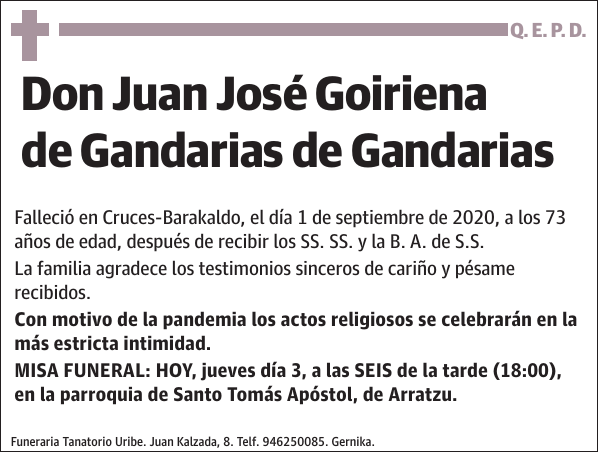 Q. E. P. D.

Don Juan José Goiriena de Gandarias de Gandarias

Falleció en Cruces-Barakaldo, el día 1 de septiembre de 2020, a los 73 años de edad, después de recibir los SS. SS. y la B. A. de S.S.

La familia agradece los testimonios sinceros de cariño y pésame recibidos.

Con motivo de la pandemia los actos religiosos se celebrarán en la más estricta intimidad.

MISA FUNERAL: HOY, jueves día 3, a las SEIS de la tarde (18:00), en la parroquia de Santo Tomás Apóstol, de Arratzu.

Funeraria Tanatorio Uribe. Juan Kalzada, 8. Telf. 946250085. Gernika.